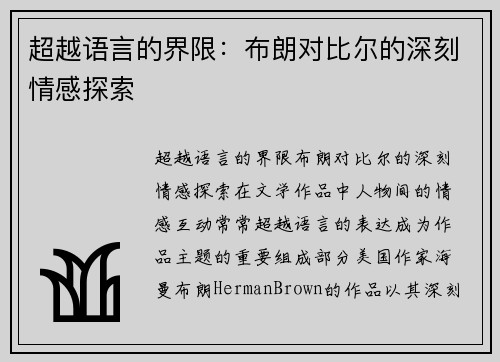 超越语言的界限：布朗对比尔的深刻情感探索

超越语言的界限布朗对比尔的深刻情感探索在文学作品中人物间的情感互动常常超越语言的表达成为作品主题的重要组成部分美国作家海曼布朗HermanBrown的作品以其深刻